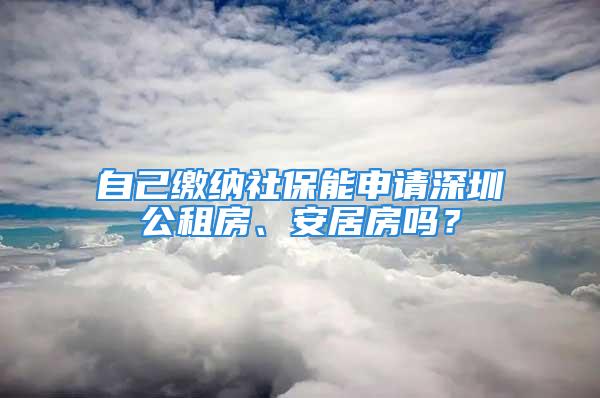 自己缴纳社保能申请深圳公租房、安居房吗？